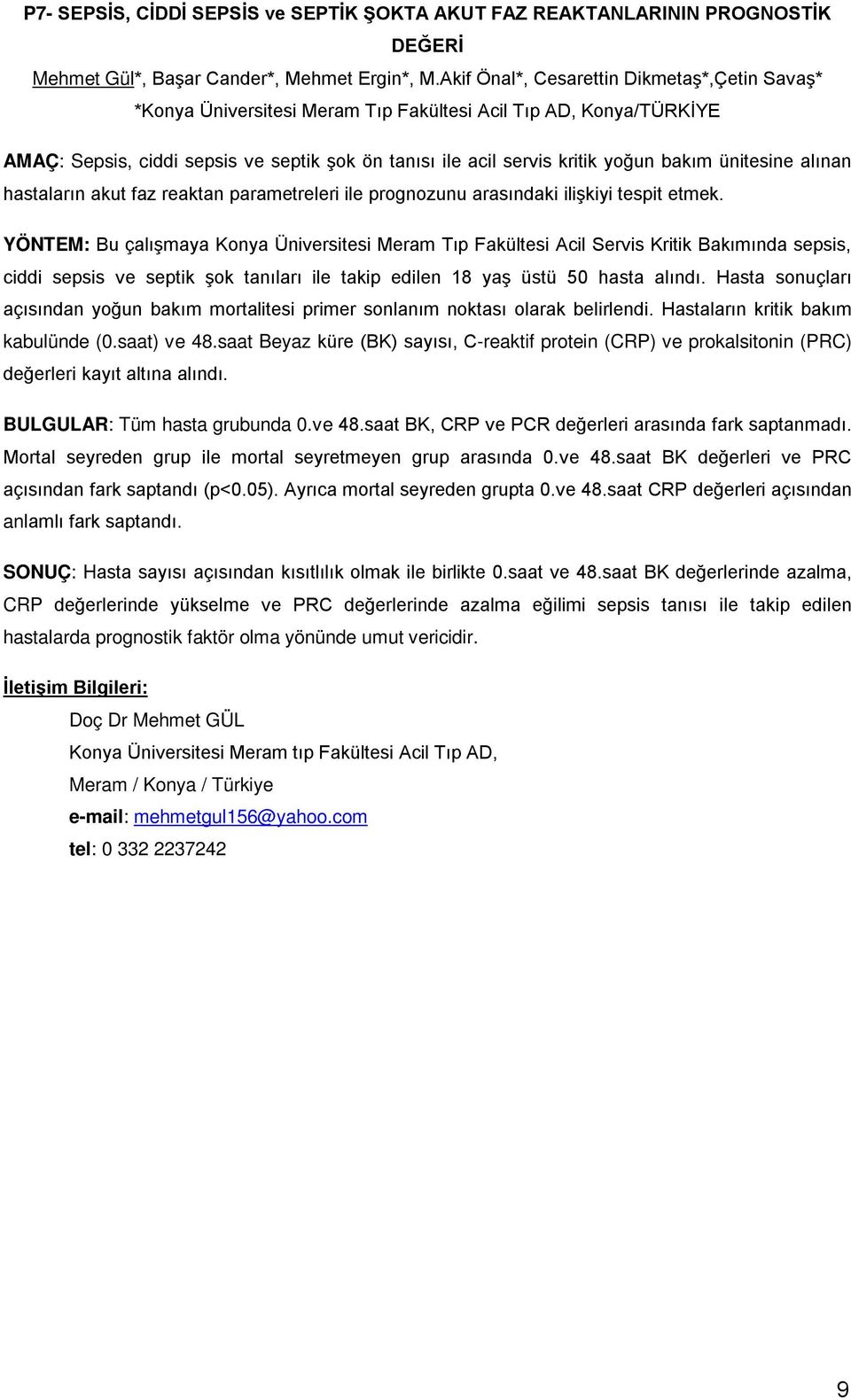 P7- SEPSİS, CİDDİ SEPSİS ve SEPTİK ŞOKTA AKUT FAZ REAKTANLARININ PROGNOSTİK DEĞERİ

Mehmet Gül*, Başar Cander*, Mehmet Ergin*, M.Akif Önal*, Cesarettin Dikmetaş*,Çetin Savaş*

*Konya Üniversitesi Meram Tıp Fakültesi Acil Tıp AD, Konya/TÜRKİYE

AMAÇ: Sepsis, ciddi sepsis ve septik şok ön tanısı ile acil servis kritik yoğun bakım ünitesine alınan hastaların akut faz reaktan parametreleri ile prognozunu arasındaki ilişkiyi tespit etmek.

YÖNTEM: Bu çalışmaya Konya Üniversitesi Meram Tıp Fakültesi Acil Servis Kritik Bakımında sepsis, ciddi sepsis ve septik şok tanıları ile takip edilen 18 yaş üstü 50 hasta alındı. Hasta sonuçları açısından yoğun bakım mortalitesi primer sonlanım noktası olarak belirlendi. Hastaların kritik bakım kabulünde (0.saat) ve 48.saat Beyaz küre (BK) sayısı, C-reaktif protein (CRP) ve prokalsitonin (PRC) değerleri kayıt altına alındı.

BULGULAR: Tüm hasta grubunda 0.ve 48.saat BK, CRP ve PCR değerleri arasında fark saptanmadı. Mortal seyreden grup ile mortal seyretmeyen grup arasında 0.ve 48.saat BK değerleri ve PRC açısından fark saptandı (p<0.05). Ayrıca mortal seyreden grupta 0.ve 48.saat CRP değerleri açısından anlamlı fark saptandı.

SONUÇ: Hasta sayısı açısından kısıtlılık olmak ile birlikte 0.saat ve 48.saat BK değerlerinde azalma, CRP değerlerinde yükselme ve PRC değerlerinde azalma eğilimi sepsis tanısı ile takip edilen hastalarda prognostik faktör olma yönünde umut vericidir.

İletişim Bilgileri:

Doç Dr Mehmet GÜL
Konya Üniversitesi Meram tıp Fakültesi Acil Tıp AD,
Meram / Konya / Türkiye
e-mail: mehmetgul156@yahoo.com
tel: 0 332 2237242

9